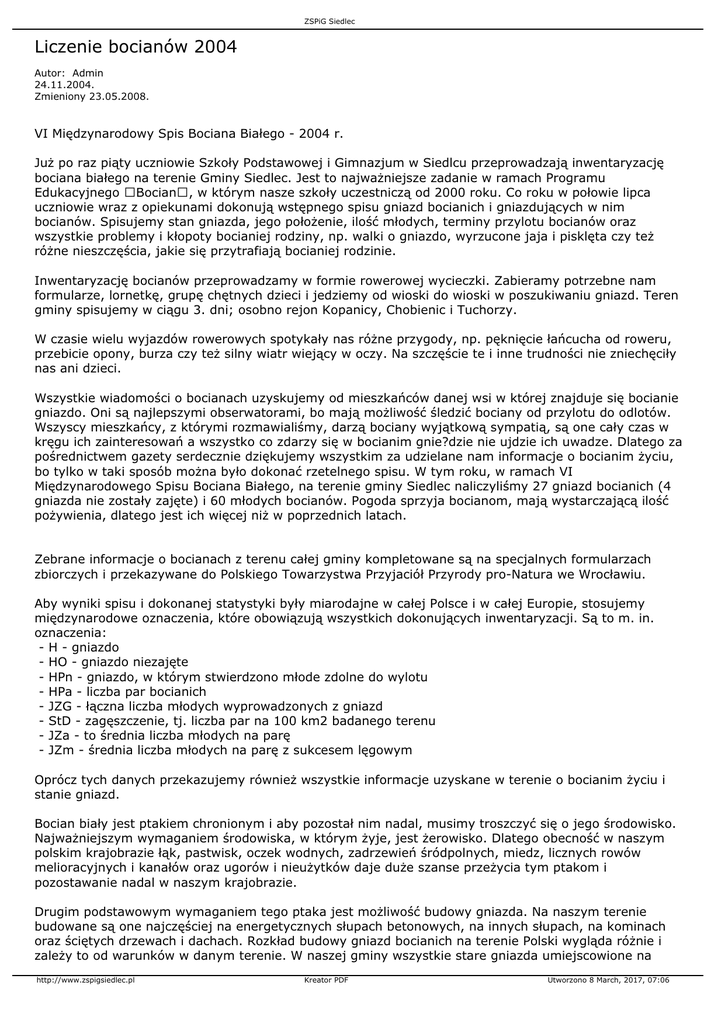 ZSPiG Siedlec

Liczenie bocianów 2004

Autor: Admin
24.11.2004.
Zmieniony 23.05.2008.

VI Międzynarodowy Spis Bociana Białego - 2004 r.

Już po raz piąty uczniowie Szkoły Podstawowej i Gimnazjum w Siedlcu przeprowadzają inwentaryzację bociana białego na terenie Gminy Siedlec. Jest to najważniejsze zadanie w ramach Programu Edukacyjnego □Bocian□, w którym nasze szkoły uczestniczą od 2000 roku. Co roku w połowie lipca uczniowie wraz z opiekunami dokonują wstępnego spisu gniazd bocianich i gniazdujących w nim bocianów. Spisujemy stan gniazda, jego położenie, ilość młodych, terminy przylotu bocianów oraz wszystkie problemy i kłopoty bocianiej rodziny, np. walki o gniazdo, wyrzucone jaja i pisklęta czy też różne nieszczęścia, jakie się przytrafiają bocianiej rodzinie.

Inwentaryzację bocianów przeprowadzamy w formie rowerowej wycieczki. Zabieramy potrzebne nam formularze, lornetkę, grupę chętnych dzieci i jedziemy od wioski do wioski w poszukiwaniu gniazd. Teren gminy spisujemy w ciągu 3. dni; osobno rejon Kopanicy, Chobienic i Tuchorzy.

W czasie wielu wyjazdów rowerowych spotykały nas różne przygody, np. pęknięcie łańcucha od roweru, przebicie opony, burza czy też silny wiatr wiejący w oczy. Na szczęście te i inne trudności nie zniechęciły nas ani dzieci.

Wszystkie wiadomości o bocianach uzyskujemy od mieszkańców danej wsi w której znajduje się bocianie gniazdo. Oni są najlepszymi obserwatorami, bo mają możliwość śledzić bociany od przylotu do odlotów. Wszyscy mieszkańcy, z którymi rozmawialiśmy, darzą bociany wyjątkową sympatią, są one cały czas w kręgu ich zainteresowań a wszystko co zdarzy się w bocianim gnie?dzie nie ujdzie ich uwadze. Dlatego za pośrednictwem gazety serdecznie dziękujemy wszystkim za udzielane nam informacje o bocianim życiu, bo tylko w taki sposób można było dokonać rzetelnego spisu. W tym roku, w ramach VI Międzynarodowego Spisu Bociana Białego, na terenie gminy Siedlec naliczyliśmy 27 gniazd bocianich (4 gniazda nie zostały zajęte) i 60 młodych bocianów. Pogoda sprzyja bocianom, mają wystarczającą ilość pożywienia, dlatego jest ich więcej niż w poprzednich latach.

Zebrane informacje o bocianach z terenu całej gminy kompletowane są na specjalnych formularzach zbiorczych i przekazywane do Polskiego Towarzystwa Przyjaciół Przyrody pro-Natura we Wrocławiu.

Aby wyniki spisu i dokonanej statystyki były miarodajne w całej Polsce i w całej Europie, stosujemy międzynarodowe oznaczenia, które obowiązują wszystkich dokonujących inwentaryzacji. Są to m. in. oznaczenia:
- H - gniazdo
- HO - gniazdo niezajęte
- HPn - gniazdo, w którym stwierdzono młode zdolne do wylotu
- HPa - liczba par bocianich
- JZG - łączna liczba młodych wyprowadzonych z gniazd
- StD - zagęszczenie, tj. liczba par na 100 km2 badanego terenu
- JZa - to średnia liczba młodych na parę
- JZm - średnia liczba młodych na parę z sukcesem lęgowym

Oprócz tych danych przekazujemy również wszystkie informacje uzyskane w terenie o bocianim życiu i stanie gniazd.

Bocian biały jest ptakiem chronionym i aby pozostał nim nadal, musimy troszczyć się o jego środowisko. Najważniejszym wymaganiem środowiska, w którym żyje, jest żerowisko. Dlatego obecność w naszym polskim krajobrazie łąk, pastwisk, oczek wodnych, zadrzewień śródpolnych, miedz, licznych rowów melioracyjnych i kanałów oraz ugorów i nieużytków daje duże szanse przeżycia tym ptakom i pozostawanie nadal w naszym krajobrazie.

Drugim podstawowym wymaganiem tego ptaka jest możliwość budowy gniazda. Na naszym terenie budowane są one najczęściej na energetycznych słupach betonowych, na innych słupach, na kominach oraz ściętych drzewach i dachach. Rozkład budowy gniazd bocianich na terenie Polski wygląda różnie i zależy to od warunków w danym terenie. W naszej gminy wszystkie stare gniazda umiejscowione na

http://www.zspigsiedlec.pl Kreator PDF Utworzono 8 March, 2017, 07:06